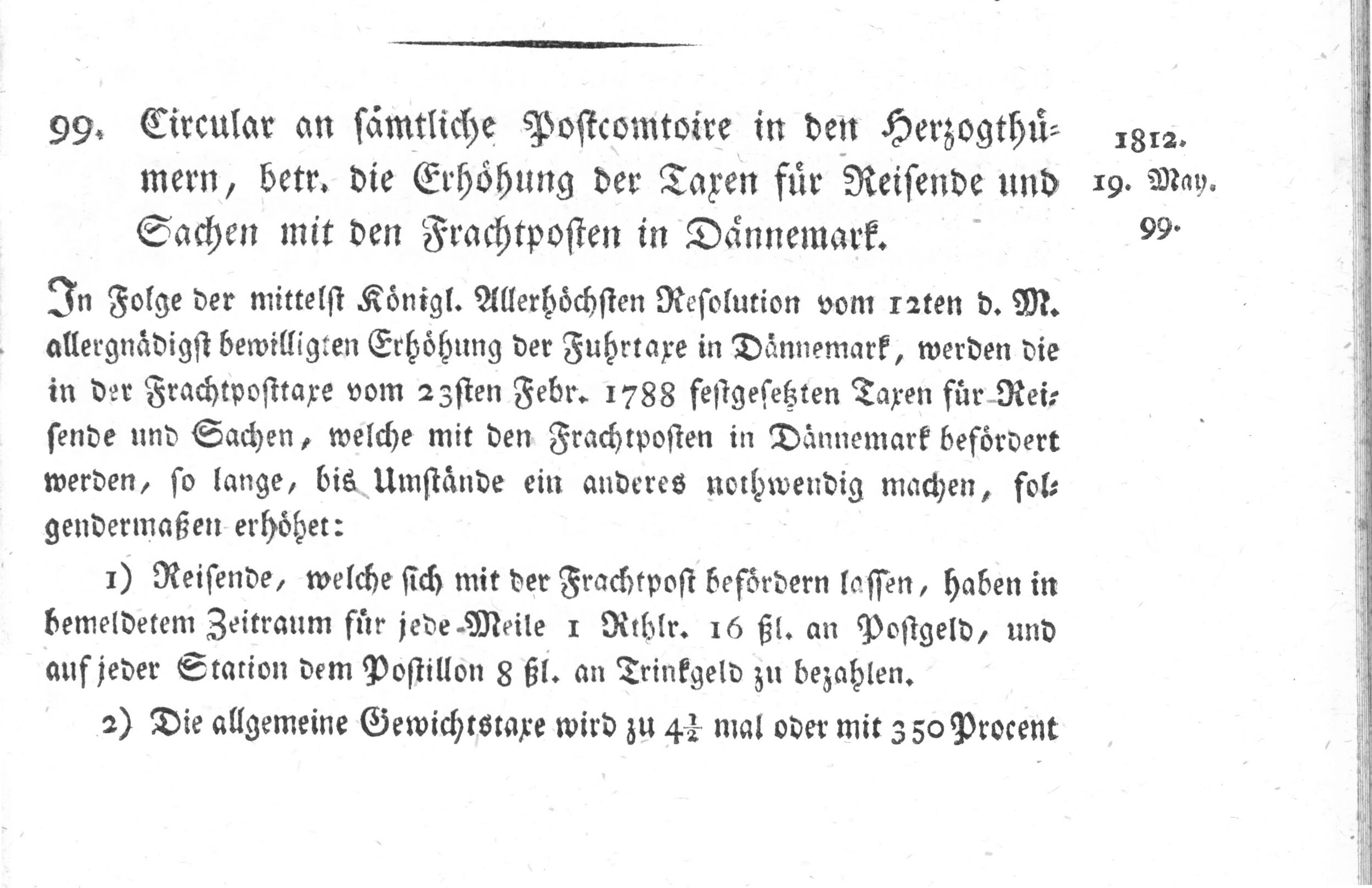 99. Circular an sämtliche Postcomtoire in den Herzogthümern, betr. die Erhöhung der Taxen für Reisende und Sachen mit den Frachtposten in Dännemark.

1812.
19. May.
99.

In Folge der mittelst Königl. Allerhöchsten Resolution vom 12ten d. M. allergnädigst bewilligten Erhöhung der Fuhrtaxe in Dännemark, werden die in der Frachtposttaxe vom 23sten Febr. 1788 festgesetzten Taxen für Reisende und Sachen, welche mit den Frachtposten in Dännemark befördert werden, so lange, bis Umstände ein anderes nothwendig machen, folgendermaßen erhöhet:

1) Reisende, welche sich mit der Frachtpost befördern lassen, haben in bemeldetem Zeitraum für jede Meile 1 Rthlr. 16 ßl. an Postgeld, und auf jeder Station dem Postillon 8 ßl. an Trinkgeld zu bezahlen.

2) Die allgemeine Gewichtstaxe wird zu $4\frac{1}{2}$ mal oder mit 350 Procent